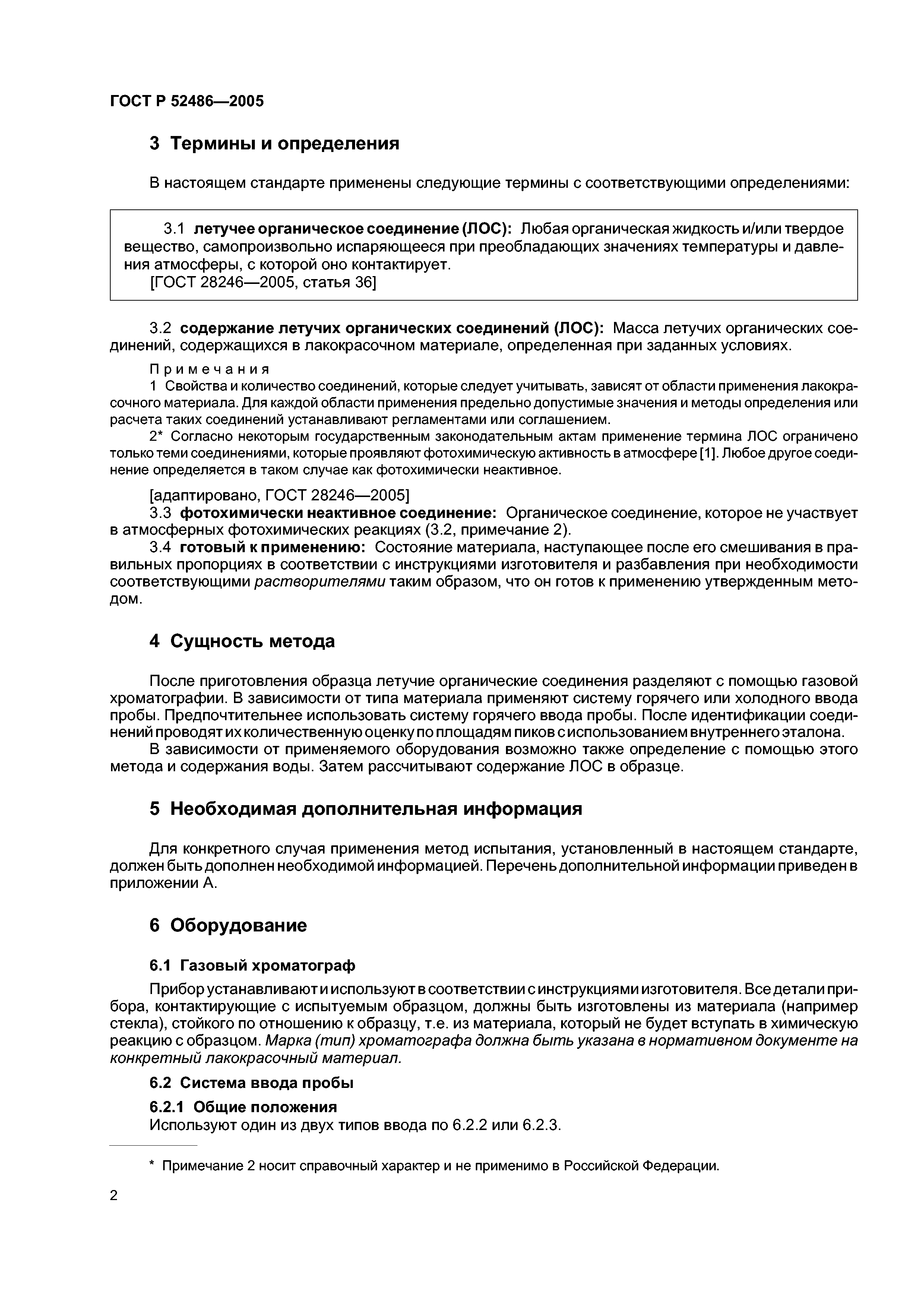 ГОСТ Р 52486—2005

3 Термины и определения

В настоящем стандарте применены следующие термины с соответствующими определениями:

3.1 летучее органическое соединение (ЛОС): Любая органическая жидкость и/или твердое вещество, самопроизвольно испаряющееся при преобладающих значениях температуры и давления атмосферы, с которой оно контактирует.
[ГОСТ 28246—2005, статья 36]

3.2 содержание летучих органических соединений (ЛОС): Масса летучих органических соединений, содержащихся в лакокрасочном материале, определенная при заданных условиях.

Примечания
1 Свойства и количество соединений, которые следует учитывать, зависят от области применения лакокрасочного материала. Для каждой области применения предельно допустимые значения и методы определения или расчета таких соединений устанавливают регламентами или соглашением.
2* Согласно некоторым государственным законодательным актам применение термина ЛОС ограничено только теми соединениями, которые проявляют фотохимическую активность в атмосфере [1]. Любое другое соединение определяется в таком случае как фотохимически неактивное.

[адаптировано, ГОСТ 28246—2005]
3.3 фотохимически неактивное соединение: Органическое соединение, которое не участвует в атмосферных фотохимических реакциях (3.2, примечание 2).
3.4 готовый к применению: Состояние материала, наступающее после его смешивания в правильных пропорциях в соответствии с инструкциями изготовителя и разбавления при необходимости соответствующими растворителями таким образом, что он готов к применению утвержденным методом.

4 Сущность метода

После приготовления образца летучие органические соединения разделяют с помощью газовой хроматографии. В зависимости от типа материала применяют систему горячего или холодного ввода пробы. Предпочтительнее использовать систему горячего ввода пробы. После идентификации соединений проводят их количественную оценку по площадям пиков с использованием внутреннего эталона.
В зависимости от применяемого оборудования возможно также определение с помощью этого метода и содержания воды. Затем рассчитывают содержание ЛОС в образце.

5 Необходимая дополнительная информация

Для конкретного случая применения метод испытания, установленный в настоящем стандарте, должен быть дополнен необходимой информацией. Перечень дополнительной информации приведен в приложении А.

6 Оборудование

6.1 Газовый хроматограф

Прибор устанавливают и используют в соответствии с инструкциями изготовителя. Все детали прибора, контактирующие с испытуемым образцом, должны быть изготовлены из материала (например стекла), стойкого по отношению к образцу, т.е. из материала, который не будет вступать в химическую реакцию с образцом. Марка (тип) хроматографа должна быть указана в нормативном документе на конкретный лакокрасочный материал.

6.2 Система ввода пробы

6.2.1 Общие положения
Используют один из двух типов ввода по 6.2.2 или 6.2.3.

* Примечание 2 носит справочный характер и не применимо в Российской Федерации.

2